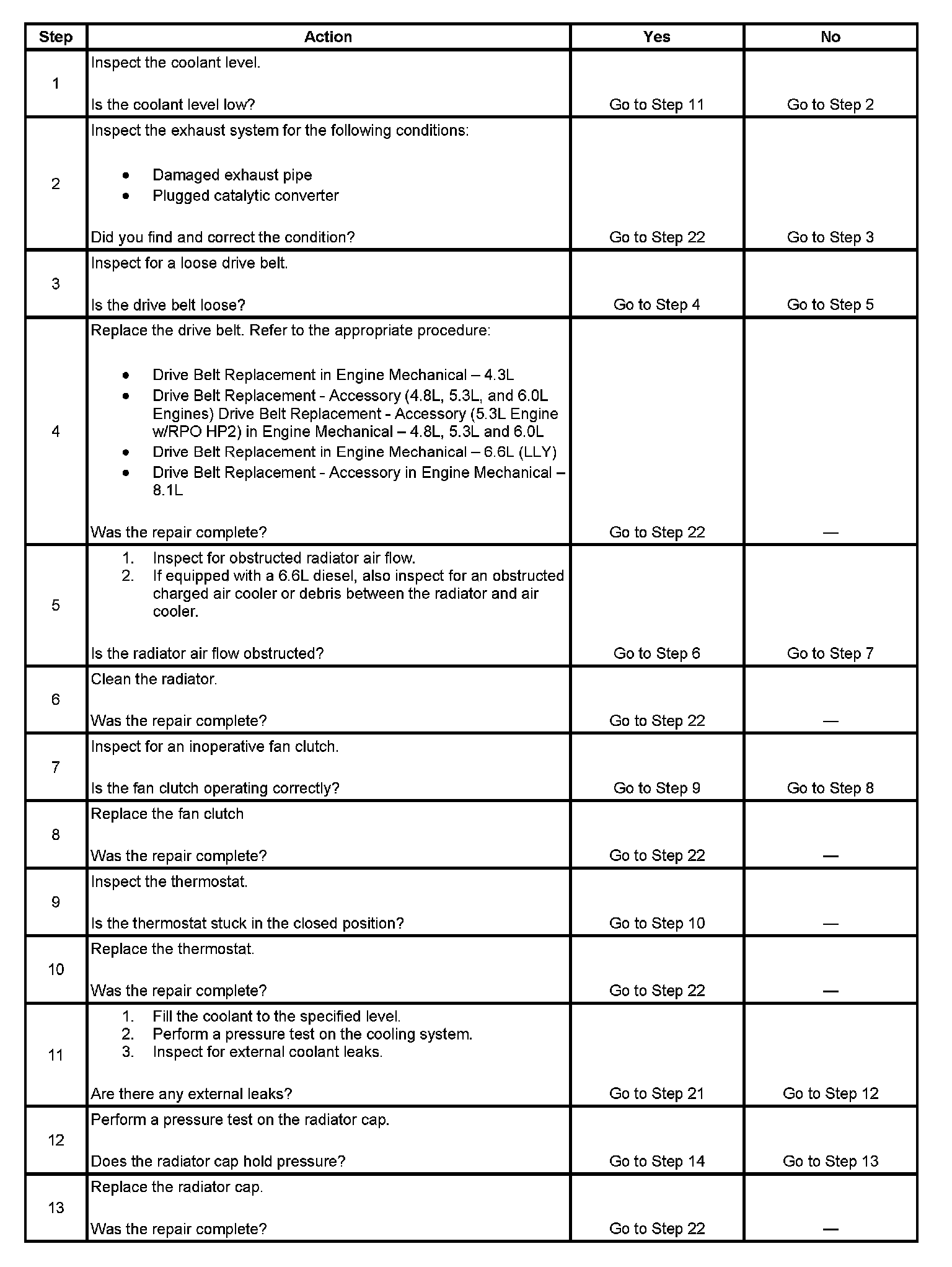 | Step | Action | Yes | No |
|---|---|---|---|
| 1 | Inspect the coolant level.<br><br>Is the coolant level low? | Go to Step 11 | Go to Step 2 |
| 2 | Inspect the exhaust system for the following conditions:<br><br>• Damaged exhaust pipe<br>• Plugged catalytic converter<br><br>Did you find and correct the condition? | Go to Step 22 | Go to Step 3 |
| 3 | Inspect for a loose drive belt.<br><br>Is the drive belt loose? | Go to Step 4 | Go to Step 5 |
| 4 | Replace the drive belt. Refer to the appropriate procedure:<br><br>• Drive Belt Replacement in Engine Mechanical – 4.3L<br>• Drive Belt Replacement - Accessory (4.8L, 5.3L, and 6.0L Engines) Drive Belt Replacement - Accessory (5.3L Engine w/RPO HP2) in Engine Mechanical – 4.8L, 5.3L and 6.0L<br>• Drive Belt Replacement in Engine Mechanical – 6.6L (LLY)<br>• Drive Belt Replacement - Accessory in Engine Mechanical – 8.1L<br><br>Was the repair complete? | Go to Step 22 | — |
| 5 | 1. Inspect for obstructed radiator air flow.<br>2. If equipped with a 6.6L diesel, also inspect for an obstructed charged air cooler or debris between the radiator and air cooler.<br><br>Is the radiator air flow obstructed? | Go to Step 6 | Go to Step 7 |
| 6 | Clean the radiator.<br><br>Was the repair complete? | Go to Step 22 | — |
| 7 | Inspect for an inoperative fan clutch.<br><br>Is the fan clutch operating correctly? | Go to Step 9 | Go to Step 8 |
| 8 | Replace the fan clutch<br><br>Was the repair complete? | Go to Step 22 | — |
| 9 | Inspect the thermostat.<br><br>Is the thermostat stuck in the closed position? | Go to Step 10 | — |
| 10 | Replace the thermostat.<br><br>Was the repair complete? | Go to Step 22 | — |
| 11 | 1. Fill the coolant to the specified level.<br>2. Perform a pressure test on the cooling system.<br>3. Inspect for external coolant leaks.<br><br>Are there any external leaks? | Go to Step 21 | Go to Step 12 |
| 12 | Perform a pressure test on the radiator cap.<br><br>Does the radiator cap hold pressure? | Go to Step 14 | Go to Step 13 |
| 13 | Replace the radiator cap.<br><br>Was the repair complete? | Go to Step 22 | — |